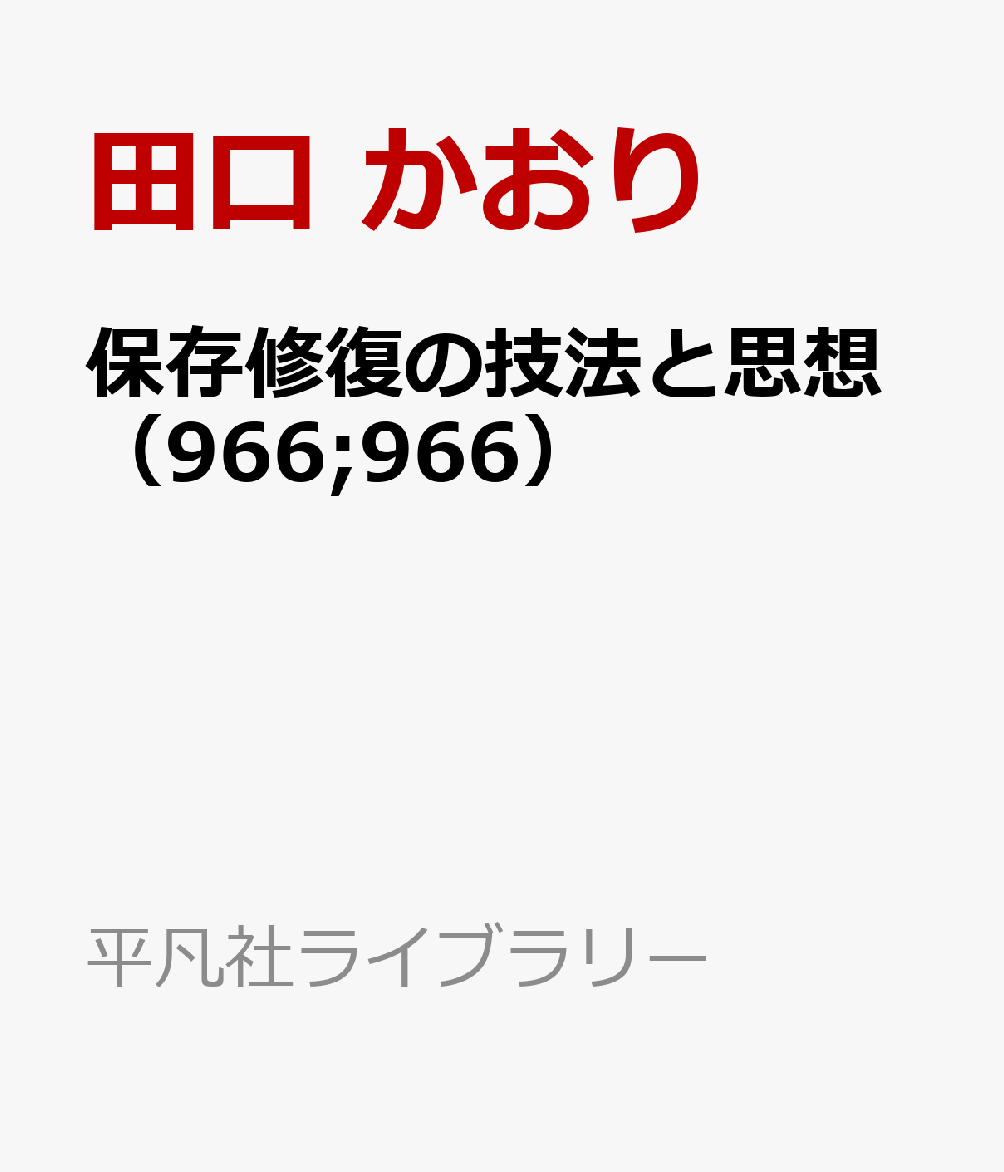 田口 かおり

保存修復の技法と思想（966;966）

平凡社ライブラリー